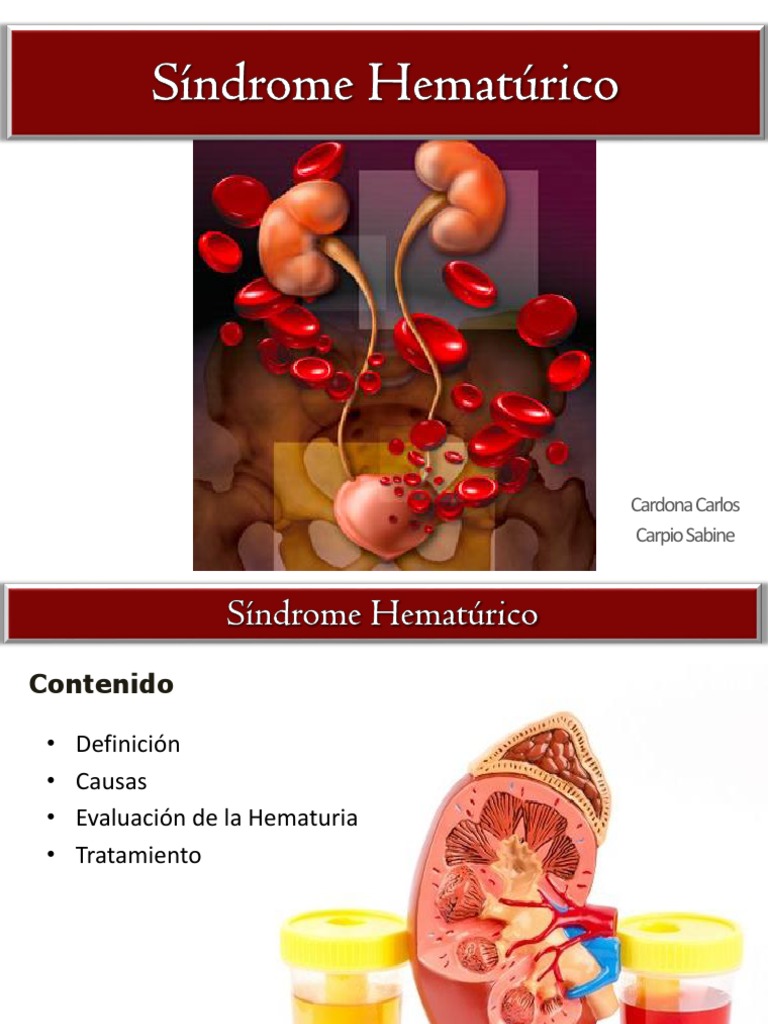 Síndrome Hematúrico

Cardona Carlos
Carpio Sabine

Síndrome Hematúrico

Contenido

• Definición
• Causas
• Evaluación de la Hematuria
• Tratamiento